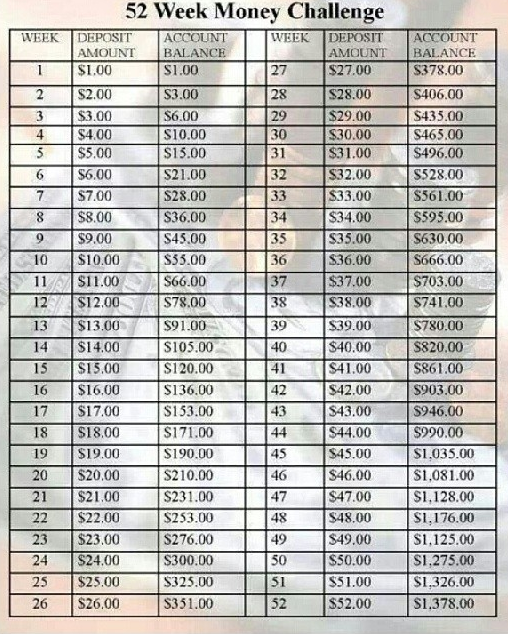 52 Week Money Challenge

| WEEK | DEPOSIT AMOUNT | ACCOUNT BALANCE | | WEEK | DEPOSIT AMOUNT | ACCOUNT BALANCE |
|---|---|---|---|---|---|---|
| 1 | $1.00 | $1.00 | | 27 | $27.00 | $378.00 |
| 2 | $2.00 | $3.00 | | 28 | $28.00 | $406.00 |
| 3 | $3.00 | $6.00 | | 29 | $29.00 | $435.00 |
| 4 | $4.00 | $10.00 | | 30 | $30.00 | $465.00 |
| 5 | $5.00 | $15.00 | | 31 | $31.00 | $496.00 |
| 6 | $6.00 | $21.00 | | 32 | $32.00 | $528.00 |
| 7 | $7.00 | $28.00 | | 33 | $33.00 | $561.00 |
| 8 | $8.00 | $36.00 | | 34 | $34.00 | $595.00 |
| 9 | $9.00 | $45.00 | | 35 | $35.00 | $630.00 |
| 10 | $10.00 | $55.00 | | 36 | $36.00 | $666.00 |
| 11 | $11.00 | $66.00 | | 37 | $37.00 | $703.00 |
| 12 | $12.00 | $78.00 | | 38 | $38.00 | $741.00 |
| 13 | $13.00 | $91.00 | | 39 | $39.00 | $780.00 |
| 14 | $14.00 | $105.00 | | 40 | $40.00 | $820.00 |
| 15 | $15.00 | $120.00 | | 41 | $41.00 | $861.00 |
| 16 | $16.00 | $136.00 | | 42 | $42.00 | $903.00 |
| 17 | $17.00 | $153.00 | | 43 | $43.00 | $946.00 |
| 18 | $18.00 | $171.00 | | 44 | $44.00 | $990.00 |
| 19 | $19.00 | $190.00 | | 45 | $45.00 | $1,035.00 |
| 20 | $20.00 | $210.00 | | 46 | $46.00 | $1,081.00 |
| 21 | $21.00 | $231.00 | | 47 | $47.00 | $1,128.00 |
| 22 | $22.00 | $253.00 | | 48 | $48.00 | $1,176.00 |
| 23 | $23.00 | $276.00 | | 49 | $49.00 | $1,125.00 |
| 24 | $24.00 | $300.00 | | 50 | $50.00 | $1,275.00 |
| 25 | $25.00 | $325.00 | | 51 | $51.00 | $1,326.00 |
| 26 | $26.00 | $351.00 | | 52 | $52.00 | $1,378.00 |